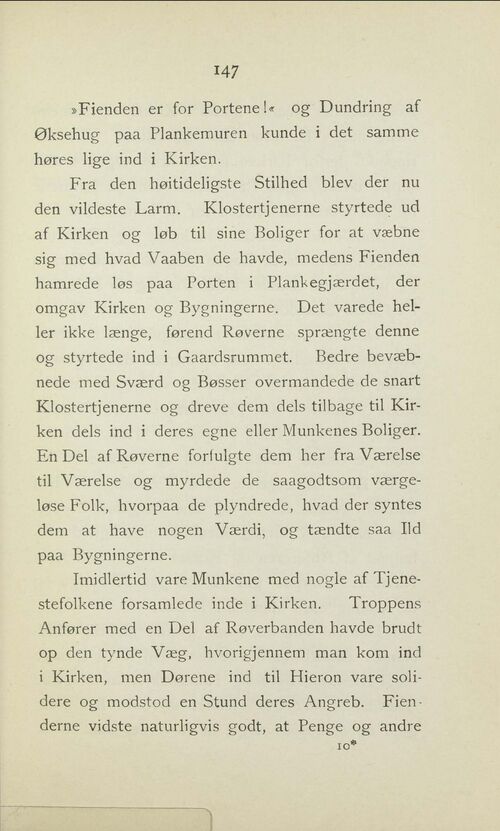 147

»Fienden er for Portene!« og Dundring af Øksehug paa Plankemuren kunde i det samme høres lige ind i Kirken.

Fra den høitideligste Stilhed blev der nu den vildeste Larm. Klostertjenerne styrtede ud af Kirken og løb til sine Boliger for at væbne sig med hvad Vaaben de havde, medens Fienden hamrede løs paa Porten i Plankegjærdet, der omgav Kirken og Bygningerne. Det varede heller ikke længe, førend Røverne sprængte denne og styrtede ind i Gaardsrummet. Bedre bevæbnede med Sværd og Bøsser overmandede de snart Klostertjenerne og dreve dem dels tilbage til Kirken dels ind i deres egne eller Munkenes Boliger. En Del af Røverne forfulgte dem her fra Værelse til Værelse og myrdede de saagodtsom værgeløse Folk, hvorpaa de plyndrede, hvad der syntes dem at have nogen Værdi, og tændte saa Ild paa Bygningerne.

Imidlertid vare Munkene med nogle af Tjenestefolkene forsamlede inde i Kirken. Troppens Anfører med en Del af Røverbanden havde brudt op den tynde Væg, hvorigjennem man kom ind i Kirken, men Dørene ind til Hieron vare solidere og modstod en Stund deres Angreb. Fienderne vidste naturligvis godt, at Penge og andre

10*